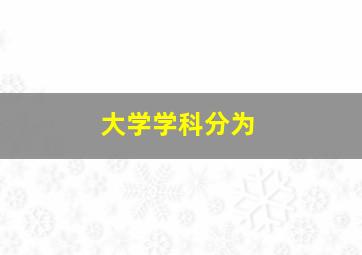 大学学科分为